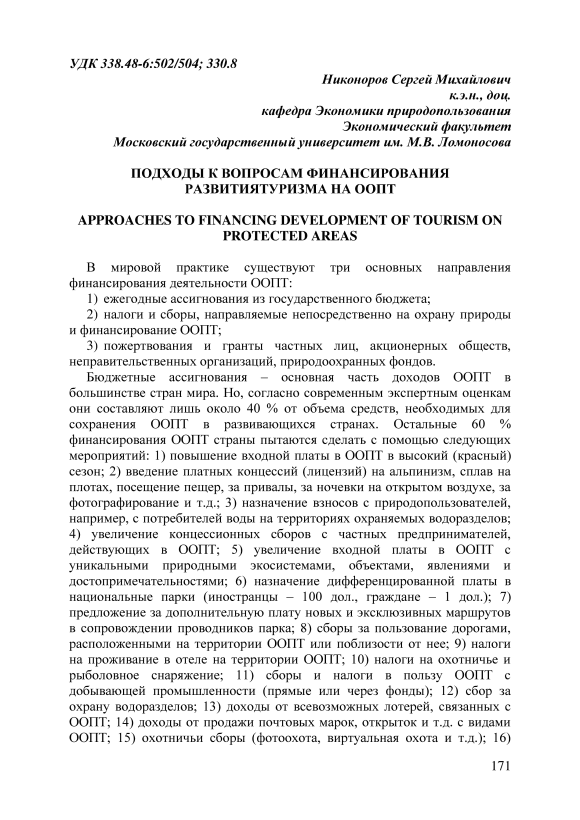 УДК 338.48-6:502/504; 330.8

Никоноров Сергей Михайлович
к.э.н., доц.
кафедра Экономики природопользования
Экономический факультет
Московский государственный университет им. М.В. Ломоносова

ПОДХОДЫ К ВОПРОСАМ ФИНАНСИРОВАНИЯ РАЗВИТИЯТУРИЗМА НА ООПТ

APPROACHES TO FINANCING DEVELOPMENT OF TOURISM ON PROTECTED AREAS

В мировой практике существуют три основных направления финансирования деятельности ООПТ:
1) ежегодные ассигнования из государственного бюджета;
2) налоги и сборы, направляемые непосредственно на охрану природы и финансирование ООПТ;
3) пожертвования и гранты частных лиц, акционерных обществ, неправительственных организаций, природоохранных фондов.

Бюджетные ассигнования – основная часть доходов ООПТ в большинстве стран мира. Но, согласно современным экспертным оценкам они составляют лишь около 40 % от объема средств, необходимых для сохранения ООПТ в развивающихся странах. Остальные 60 % финансирования ООПТ страны пытаются сделать с помощью следующих мероприятий: 1) повышение входной платы в ООПТ в высокий (красный) сезон; 2) введение платных концессий (лицензий) на альпинизм, сплав на плотах, посещение пещер, за привалы, за ночевки на открытом воздухе, за фотографирование и т.д.; 3) назначение взносов с природопользователей, например, с потребителей воды на территориях охраняемых водоразделов; 4) увеличение концессионных сборов с частных предпринимателей, действующих в ООПТ; 5) увеличение входной платы в ООПТ с уникальными природными экосистемами, объектами, явлениями и достопримечательностями; 6) назначение дифференцированной платы в национальные парки (иностранцы – 100 дол., граждане – 1 дол.); 7) предложение за дополнительную плату новых и эксклюзивных маршрутов в сопровождении проводников парка; 8) сборы за пользование дорогами, расположенными на территории ООПТ или поблизости от нее; 9) налоги на проживание в отеле на территории ООПТ; 10) налоги на охотничье и рыболовное снаряжение; 11) сборы и налоги в пользу ООПТ с добывающей промышленности (прямые или через фонды); 12) сбор за охрану водоразделов; 13) доходы от всевозможных лотерей, связанных с ООПТ; 14) доходы от продажи почтовых марок, открыток и т.д. с видами ООПТ; 15) охотничьи сборы (фотоохота, виртуальная охота и т.д.); 16)

171